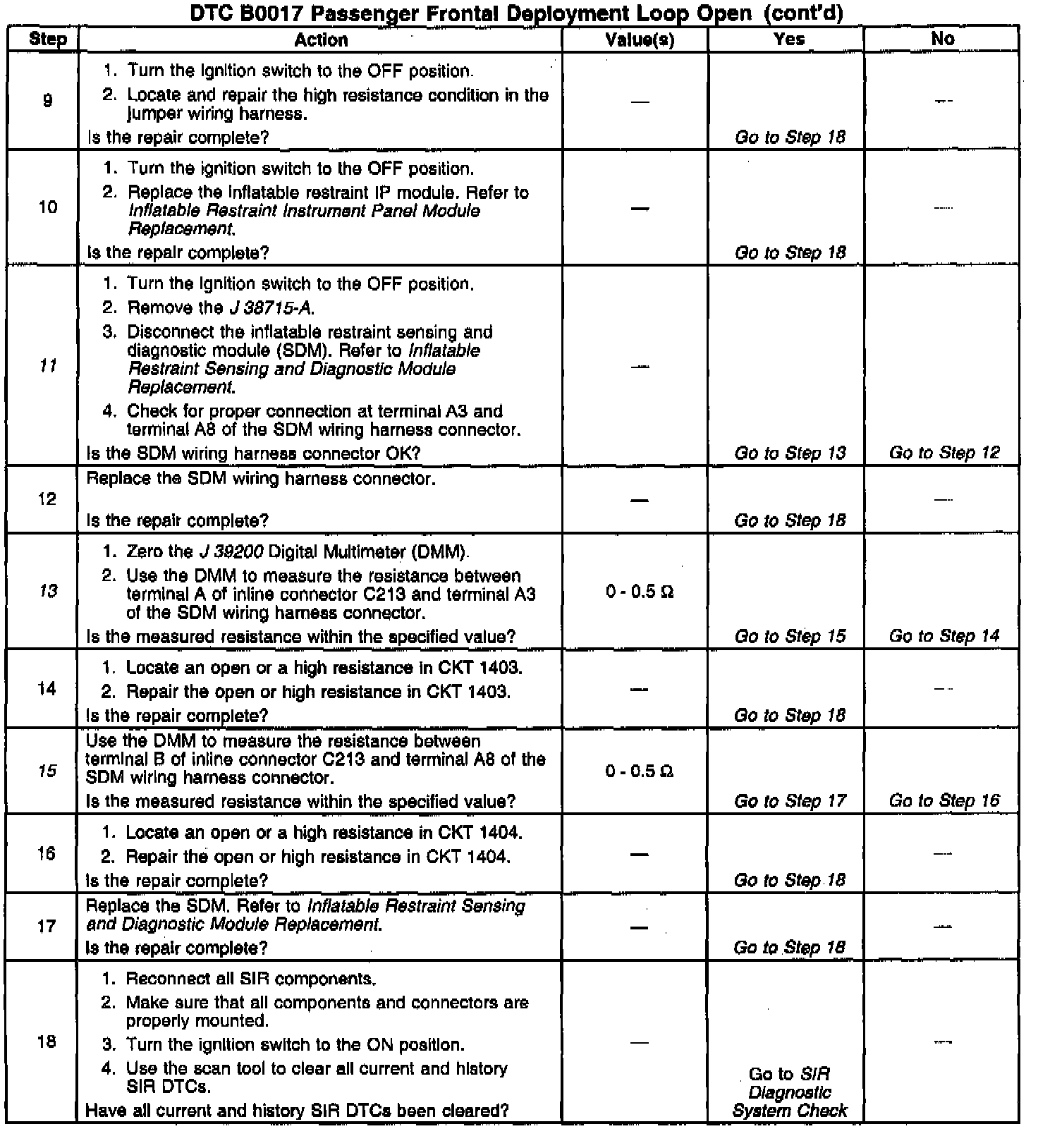 DTC B0017 Passenger Frontal Deployment Loop Open (cont'd)

| Step | Action | Value(s) | Yes | No |
|---|---|---|---|---|
| 9 | 1. Turn the ignition switch to the OFF position. 2. Locate and repair the high resistance condition in the jumper wiring harness. Is the repair complete? | — | Go to Step 18 | — |
| 10 | 1. Turn the ignition switch to the OFF position. 2. Replace the inflatable restraint IP module. Refer to Inflatable Restraint Instrument Panel Module Replacement. Is the repair complete? | — | Go to Step 18 | — |
| 11 | 1. Turn the ignition switch to the OFF position. 2. Remove the J 38715-A. 3. Disconnect the inflatable restraint sensing and diagnostic module (SDM). Refer to Inflatable Restraint Sensing and Diagnostic Module Replacement. 4. Check for proper connection at terminal A3 and terminal A8 of the SDM wiring harness connector. Is the SDM wiring harness connector OK? | — | Go to Step 13 | Go to Step 12 |
| 12 | Replace the SDM wiring harness connector. Is the repair complete? | — | Go to Step 18 | — |
| 13 | 1. Zero the J 39200 Digital Multimeter (DMM). 2. Use the DMM to measure the resistance between terminal A of inline connector C213 and terminal A3 of the SDM wiring harness connector. Is the measured resistance within the specified value? | 0 - 0.5 Ω | Go to Step 15 | Go to Step 14 |
| 14 | 1. Locate an open or a high resistance in CKT 1403. 2. Repair the open or high resistance in CKT 1403. Is the repair complete? | — | Go to Step 18 | — |
| 15 | Use the DMM to measure the resistance between terminal B of inline connector C213 and terminal A8 of the SDM wiring harness connector. Is the measured resistance within the specified value? | 0 - 0.5 Ω | Go to Step 17 | Go to Step 16 |
| 16 | 1. Locate an open or a high resistance in CKT 1404. 2. Repair the open or high resistance in CKT 1404. Is the repair complete? | — | Go to Step 18 | — |
| 17 | Replace the SDM. Refer to Inflatable Restraint Sensing and Diagnostic Module Replacement. Is the repair complete? | — | Go to Step 18 | — |
| 18 | 1. Reconnect all SIR components. 2. Make sure that all components and connectors are properly mounted. 3. Turn the ignition switch to the ON position. 4. Use the scan tool to clear all current and history SIR DTCs. Have all current and history SIR DTCs been cleared? | — | Go to SIR Diagnostic System Check | — |